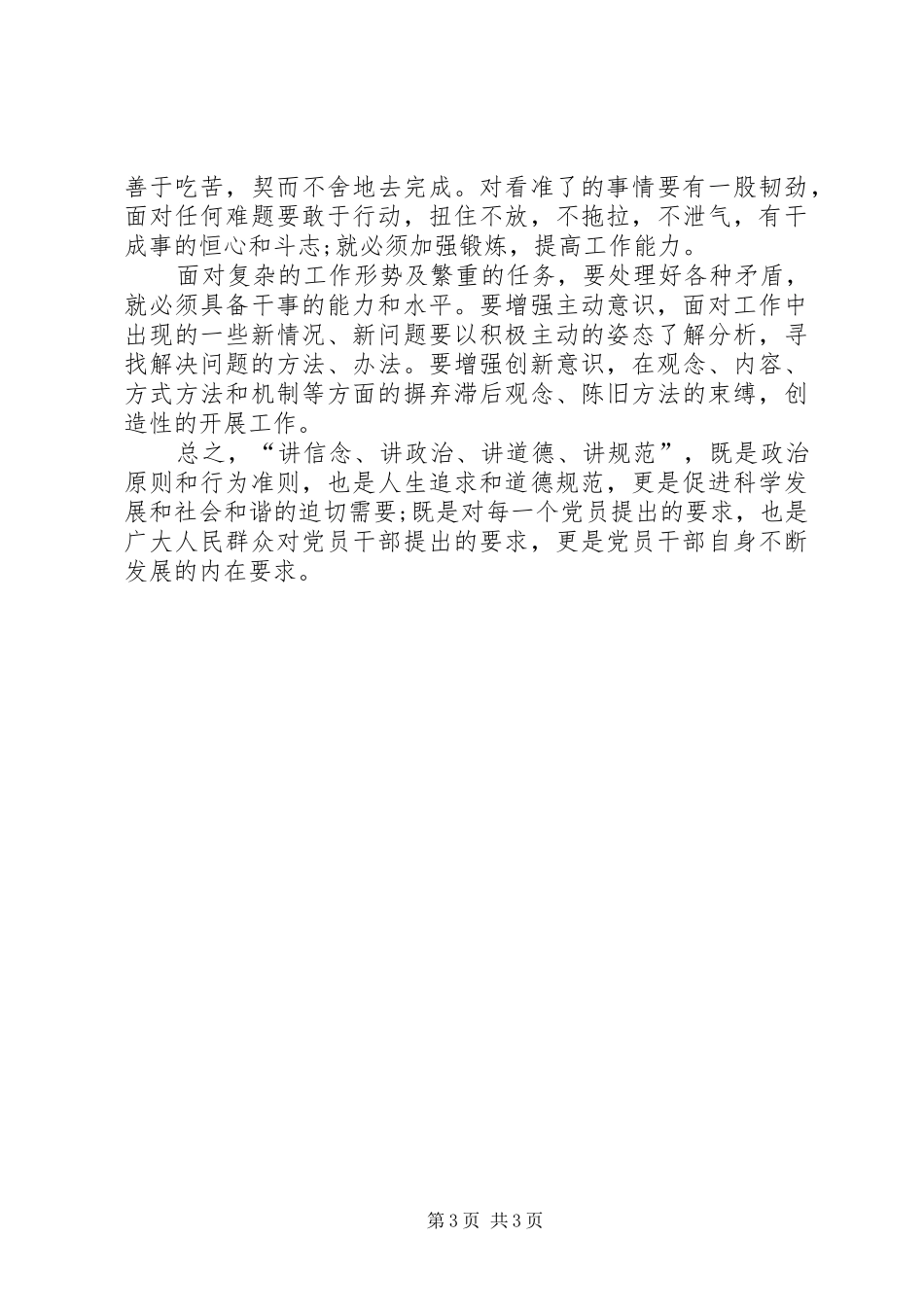 善于吃苦，契而不舍地去完成。对看准了的事情要有一股韧劲，面对任何难题要敢于行动，扭住不放，不拖拉，不泄气，有干成事的恒心和斗志;就必须加强锻炼，提高工作能力。

面对复杂的工作形势及繁重的任务，要处理好各种矛盾，就必须具备干事的能力和水平。要增强主动意识，面对工作中出现的一些新情况、新问题要以积极主动的姿态了解分析，寻找解决问题的方法、办法。要增强创新意识，在观念、内容、方式方法和机制等方面的摒弃滞后观念、陈旧方法的束缚，创造性的开展工作。

总之，“讲信念、讲政治、讲道德、讲规范”，既是政治原则和行为准则，也是人生追求和道德规范，更是促进科学发展和社会和谐的迫切需要;既是对每一个党员提出的要求，也是广大人民群众对党员干部提出的要求，更是党员干部自身不断发展的内在要求。

第3页 共3页